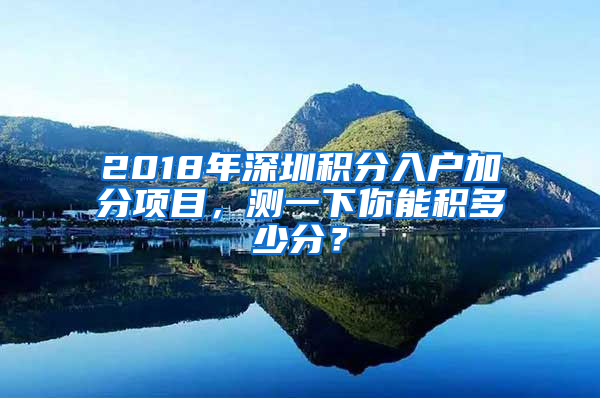 2018年深圳积分入户加分项目，测一下你能积多少分？